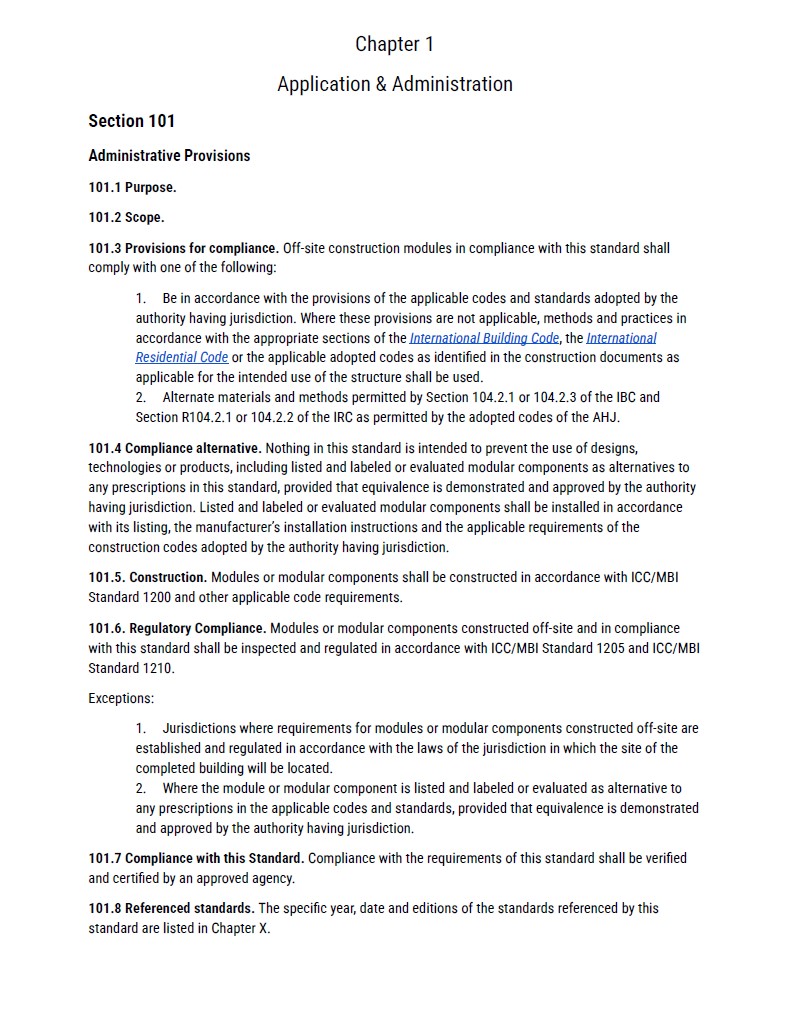 Chapter 1

Application & Administration

Section 101

Administrative Provisions

101.1 Purpose.

101.2 Scope.

101.3 Provisions for compliance. Off-site construction modules in compliance with this standard shall comply with one of the following:

1. Be in accordance with the provisions of the applicable codes and standards adopted by the authority having jurisdiction. Where these provisions are not applicable, methods and practices in accordance with the appropriate sections of the International Building Code, the International Residential Code or the applicable adopted codes as identified in the construction documents as applicable for the intended use of the structure shall be used.
2. Alternate materials and methods permitted by Section 104.2.1 or 104.2.3 of the IBC and Section R104.2.1 or 104.2.2 of the IRC as permitted by the adopted codes of the AHJ.

101.4 Compliance alternative. Nothing in this standard is intended to prevent the use of designs, technologies or products, including listed and labeled or evaluated modular components as alternatives to any prescriptions in this standard, provided that equivalence is demonstrated and approved by the authority having jurisdiction. Listed and labeled or evaluated modular components shall be installed in accordance with its listing, the manufacturer's installation instructions and the applicable requirements of the construction codes adopted by the authority having jurisdiction.

101.5. Construction. Modules or modular components shall be constructed in accordance with ICC/MBI Standard 1200 and other applicable code requirements.

101.6. Regulatory Compliance. Modules or modular components constructed off-site and in compliance with this standard shall be inspected and regulated in accordance with ICC/MBI Standard 1205 and ICC/MBI Standard 1210.

Exceptions:

1. Jurisdictions where requirements for modules or modular components constructed off-site are established and regulated in accordance with the laws of the jurisdiction in which the site of the completed building will be located.
2. Where the module or modular component is listed and labeled or evaluated as alternative to any prescriptions in the applicable codes and standards, provided that equivalence is demonstrated and approved by the authority having jurisdiction.

101.7 Compliance with this Standard. Compliance with the requirements of this standard shall be verified and certified by an approved agency.

101.8 Referenced standards. The specific year, date and editions of the standards referenced by this standard are listed in Chapter X.